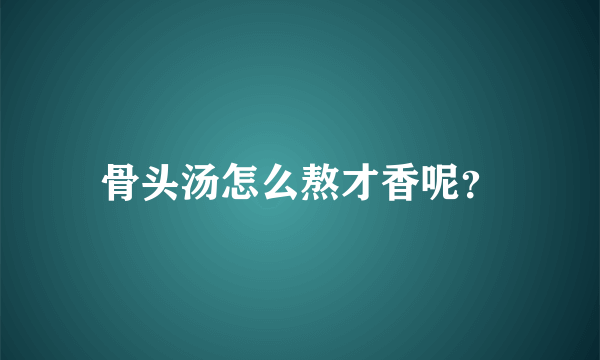 骨头汤怎么熬才香呢?